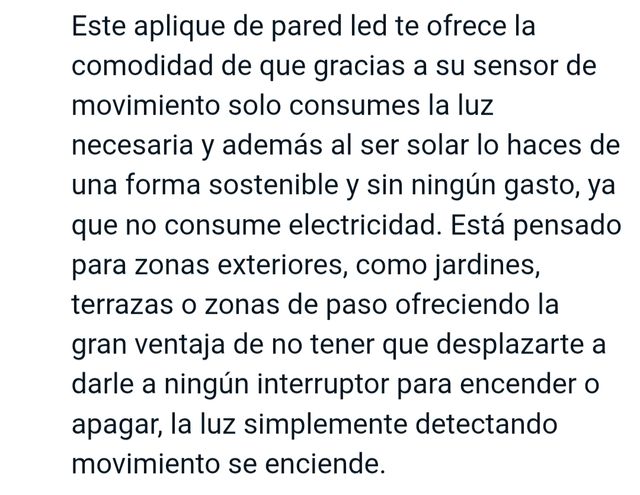 Este aplique de pared led te ofrece la comodidad de que gracias a su sensor de movimiento solo consumes la luz necesaria y además al ser solar lo haces de una forma sostenible y sin ningún gasto, ya que no consume electricidad. Está pensado para zonas exteriores, como jardines, terrazas o zonas de paso ofreciendo la gran ventaja de no tener que desplazarte a darle a ningún interruptor para encender o apagar, la luz simplemente detectando movimiento se enciende.